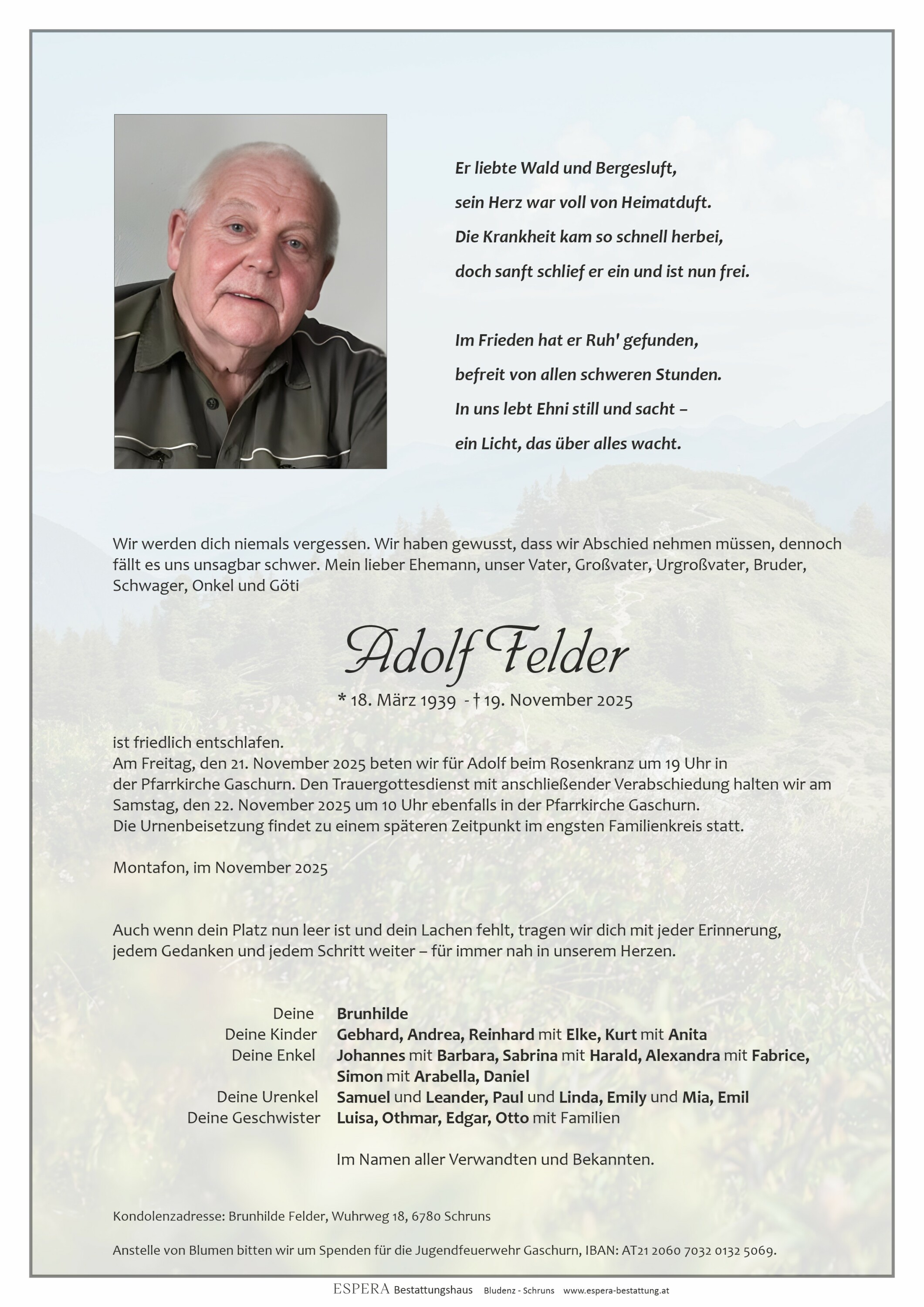 Er liebte Wald und Bergesluft,
sein Herz war voll von Heimatduft.
Die Krankheit kam so schnell herbei,
doch sanft schlief er ein und ist nun frei.

Im Frieden hat er Ruh' gefunden,
befreit von allen schweren Stunden.
In uns lebt Ehni still und sacht –
ein Licht, das über alles wacht.

Wir werden dich niemals vergessen. Wir haben gewusst, dass wir Abschied nehmen müssen, dennoch fällt es uns unsagbar schwer. Mein lieber Ehemann, unser Vater, Großvater, Urgroßvater, Bruder, Schwager, Onkel und Göti

Adolf Felder

* 18. März 1939 - † 19. November 2025

ist friedlich entschlafen.
Am Freitag, den 21. November 2025 beten wir für Adolf beim Rosenkranz um 19 Uhr in der Pfarrkirche Gaschurn. Den Trauergottesdienst mit anschließender Verabschiedung halten wir am Samstag, den 22. November 2025 um 10 Uhr ebenfalls in der Pfarrkirche Gaschurn.
Die Urnenbeisetzung findet zu einem späteren Zeitpunkt im engsten Familienkreis statt.

Montafon, im November 2025

Auch wenn dein Platz nun leer ist und dein Lachen fehlt, tragen wir dich mit jeder Erinnerung, jedem Gedanken und jedem Schritt weiter – für immer nah in unserem Herzen.

Deine Brunhilde
Deine Kinder Gebhard, Andrea, Reinhard mit Elke, Kurt mit Anita
Deine Enkel Johannes mit Barbara, Sabrina mit Harald, Alexandra mit Fabrice, Simon mit Arabella, Daniel
Deine Urenkel Samuel und Leander, Paul und Linda, Emily und Mia, Emil
Deine Geschwister Luisa, Othmar, Edgar, Otto mit Familien

Im Namen aller Verwandten und Bekannten.

Kondolenzadresse: Brunhilde Felder, Wuhrweg 18, 6780 Schruns

Anstelle von Blumen bitten wir um Spenden für die Jugendfeuerwehr Gaschurn, IBAN: AT21 2060 7032 0132 5069.

ESPERA Bestattungshaus Bludenz - Schruns www.espera-bestattung.at